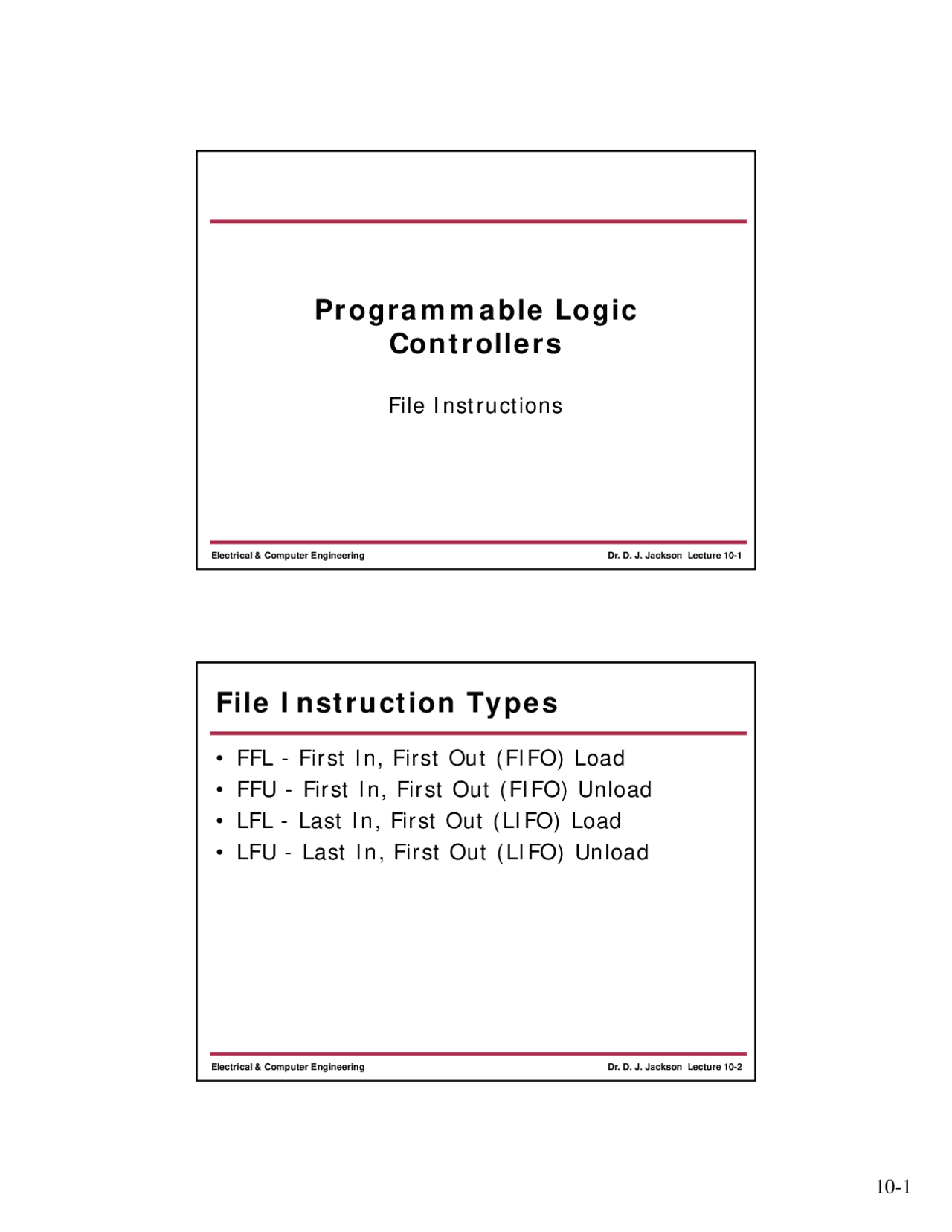 Programmable Logic Controllers

File Instructions

Electrical & Computer Engineering

Dr. D. J. Jackson Lecture 10-1

File Instruction Types

• FFL - First In, First Out (FIFO) Load
• FFU - First In, First Out (FIFO) Unload
• LFL - Last In, First Out (LIFO) Load
• LFU - Last In, First Out (LIFO) Unload

Electrical & Computer Engineering

Dr. D. J. Jackson Lecture 10-2

10-1